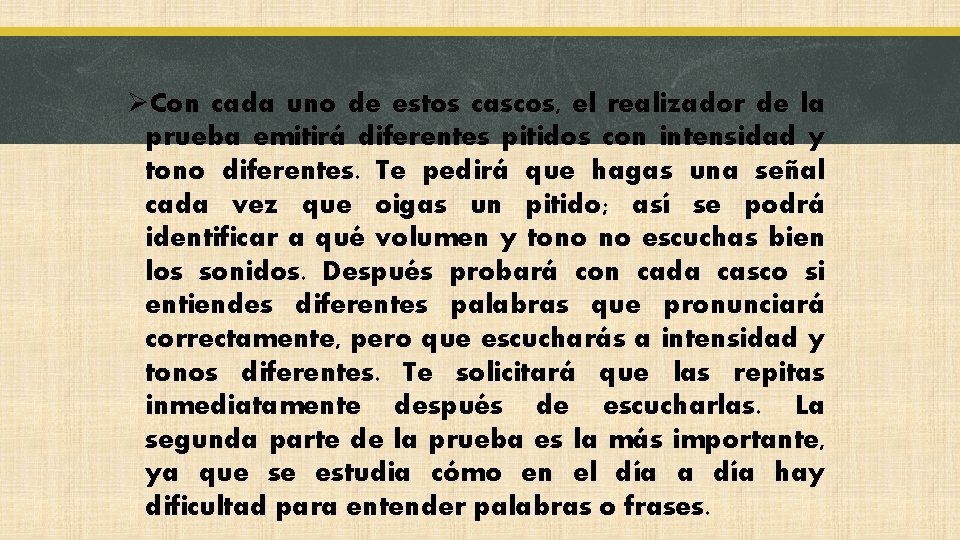 ➢Con cada uno de estos cascos, el realizador de la prueba emitirá diferentes pitidos con intensidad y tono diferentes. Te pedirá que hagas una señal cada vez que oigas un pitido; así se podrá identificar a qué volumen y tono no escuchas bien los sonidos. Después probará con cada casco si entiendes diferentes palabras que pronunciará correctamente, pero que escucharás a intensidad y tonos diferentes. Te solicitará que las repitas inmediatamente después de escucharlas. La segunda parte de la prueba es la más importante, ya que se estudia cómo en el día a día hay dificultad para entender palabras o frases.